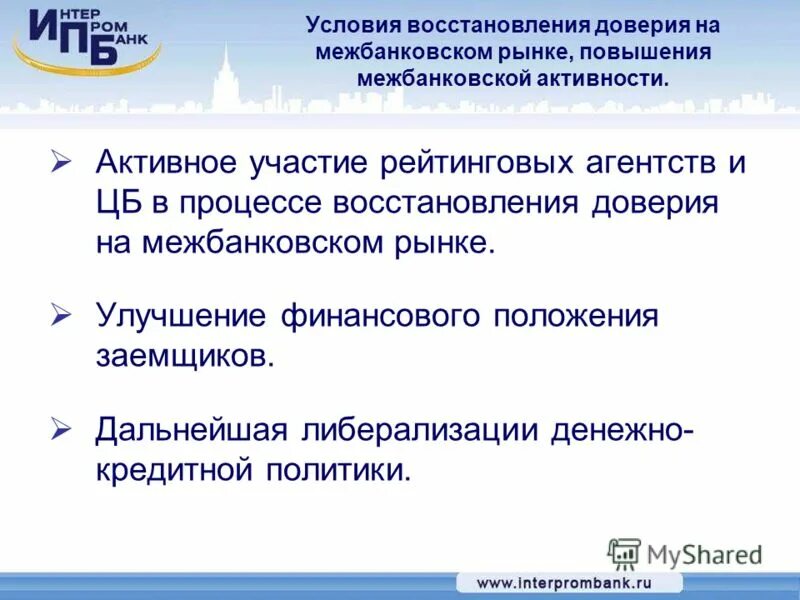 ИНТЕР
ПРОМ
БАНК

Условия восстановления доверия на межбанковском рынке, повышения межбанковской активности.

➢ Активное участие рейтинговых агентств и ЦБ в процессе восстановления доверия на межбанковском рынке.

➢ Улучшение финансового положения заемщиков.

➢ Дальнейшая либерализации денежно-кредитной политики.

MyShared

www.interprombank.ru